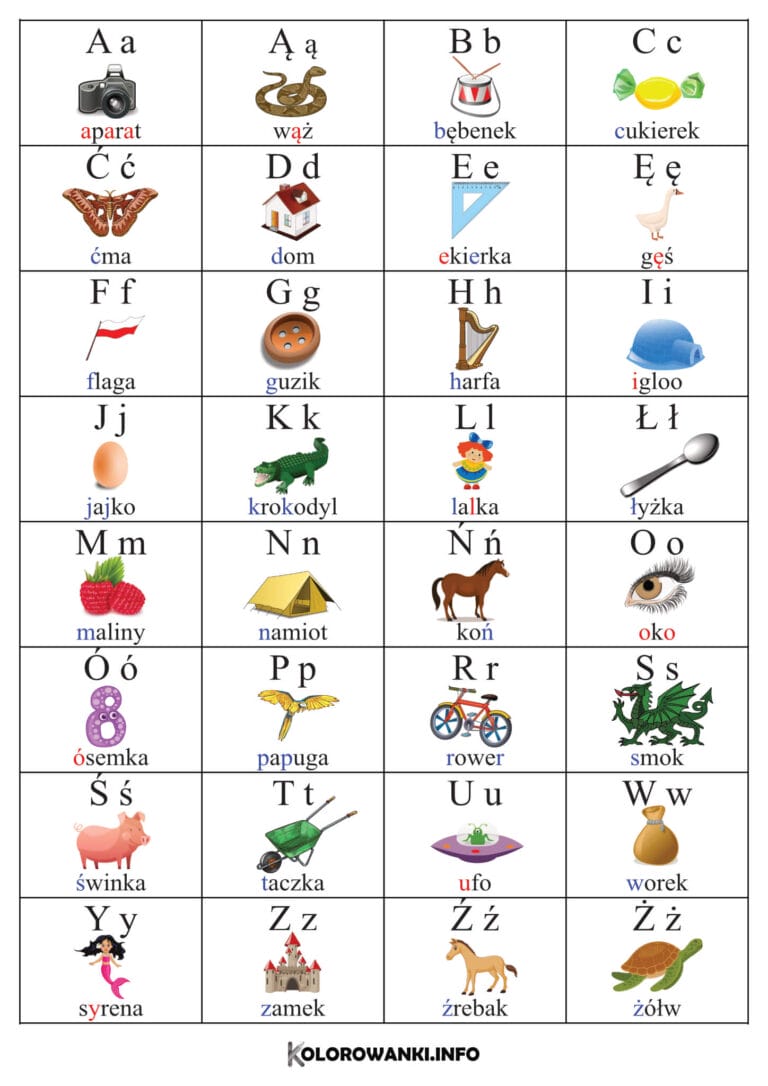 | A a aparat | Ą ą wąż | B b bębenek | C c cukierek |
|---|---|---|---|
| Ć ć ćma | D d dom | E e ekierka | Ę ę gęś |
| F f flaga | G g guzik | H h harfa | I i igloo |
| J j jajko | K k krokodyl | L l lalka | Ł ł łyżka |
| M m maliny | N n namiot | Ń ń koń | O o oko |
| Ó ó ósemka | P p papuga | R r rower | S s smok |
| Ś ś świnka | T t taczka | U u ufo | W w worek |
| Y y syrena | Z z zamek | Ź ź źrebak | Ż ż żółw |

KOLOROWANKI.INFO